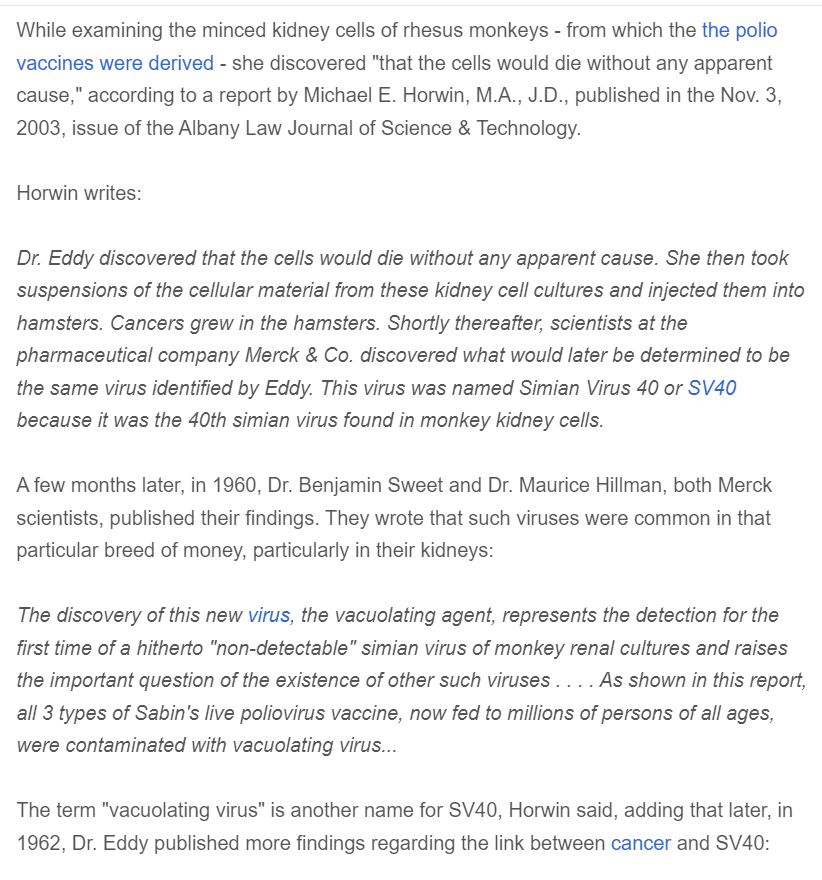 While examining the minced kidney cells of rhesus monkeys - from which the the polio vaccines were derived - she discovered "that the cells would die without any apparent cause," according to a report by Michael E. Horwin, M.A., J.D., published in the Nov. 3, 2003, issue of the Albany Law Journal of Science & Technology.

Horwin writes:

Dr. Eddy discovered that the cells would die without any apparent cause. She then took suspensions of the cellular material from these kidney cell cultures and injected them into hamsters. Cancers grew in the hamsters. Shortly thereafter, scientists at the pharmaceutical company Merck & Co. discovered what would later be determined to be the same virus identified by Eddy. This virus was named Simian Virus 40 or SV40 because it was the 40th simian virus found in monkey kidney cells.

A few months later, in 1960, Dr. Benjamin Sweet and Dr. Maurice Hillman, both Merck scientists, published their findings. They wrote that such viruses were common in that particular breed of money, particularly in their kidneys:

The discovery of this new virus, the vacuolating agent, represents the detection for the first time of a hitherto "non-detectable" simian virus of monkey renal cultures and raises the important question of the existence of other such viruses . . . . As shown in this report, all 3 types of Sabin's live poliovirus vaccine, now fed to millions of persons of all ages, were contaminated with vacuolating virus...

The term "vacuolating virus" is another name for SV40, Horwin said, adding that later, in 1962, Dr. Eddy published more findings regarding the link between cancer and SV40: